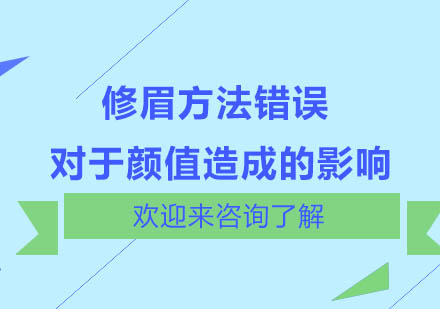 修眉方法错误
对于颜值造成的影响

欢迎来咨询了解